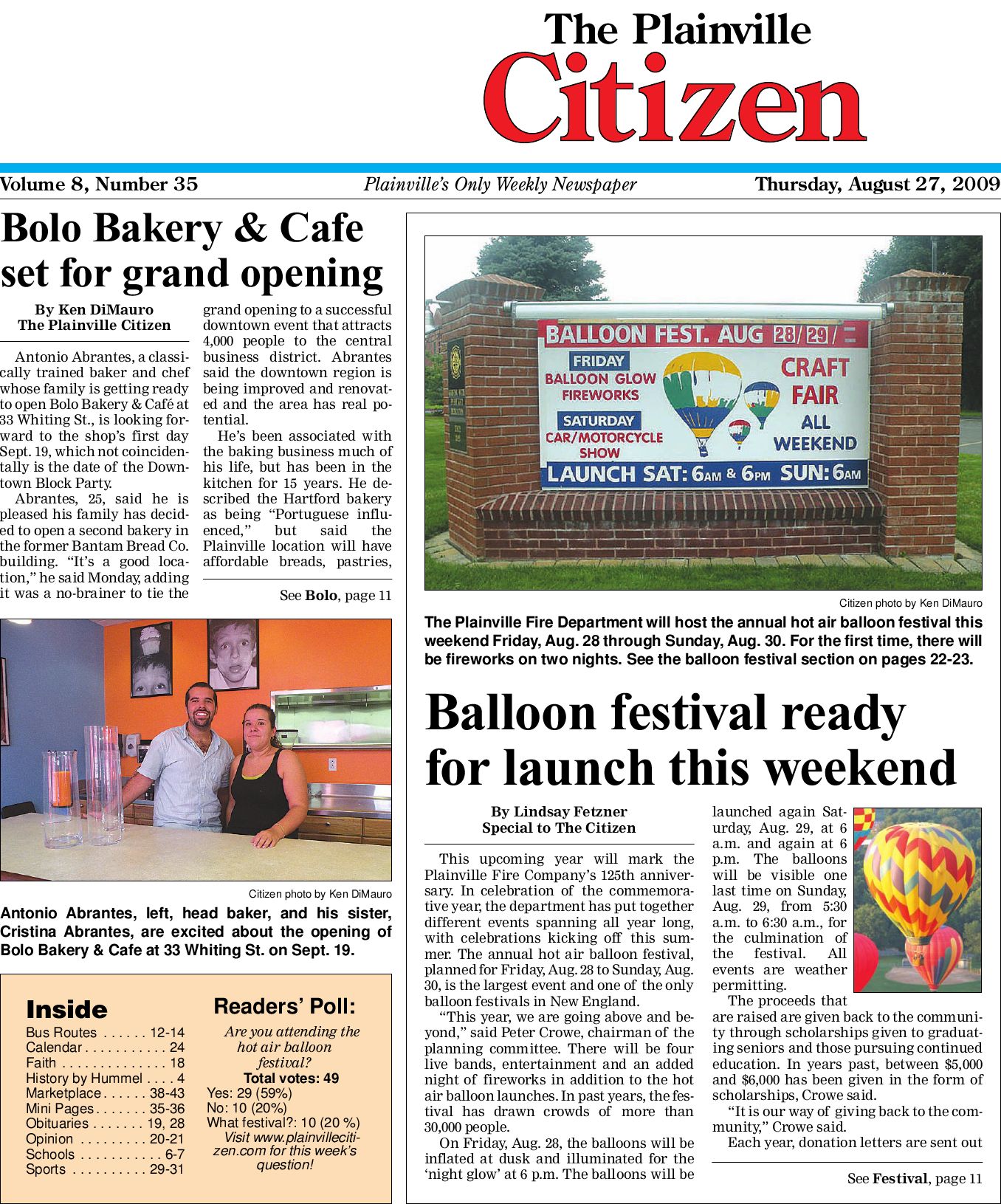 The Plainville
Citizen

Volume 8, Number 35
Plainville's Only Weekly Newspaper
Thursday, August 27, 2009

Bolo Bakery & Cafe set for grand opening

By Ken DiMauro
The Plainville Citizen

Antonio Abrantes, a classically trained baker and chef whose family is getting ready to open Bolo Bakery & Café at 33 Whiting St., is looking forward to the shop's first day Sept. 19, which not coincidentally is the date of the Downtown Block Party.

Abrantes, 25, said he is pleased his family has decided to open a second bakery in the former Bantam Bread Co. building. "It's a good location," he said Monday, adding it was a no-brainer to tie the grand opening to a successful downtown event that attracts 4,000 people to the central business district. Abrantes said the downtown region is being improved and renovated and the area has real potential.

He's been associated with the baking business much of his life, but has been in the kitchen for 15 years. He described the Hartford bakery as being "Portuguese influenced," but said the Plainville location will have affordable breads, pastries,

See Bolo, page 11

Citizen photo by Ken DiMauro
Antonio Abrantes, left, head baker, and his sister, Cristina Abrantes, are excited about the opening of Bolo Bakery & Cafe at 33 Whiting St. on Sept. 19.

Inside
Bus Routes 12-14
Calendar 24
Faith 18
History by Hummel 4
Marketplace 38-43
Mini Pages 35-36
Obituaries 19, 28
Opinion 20-21
Schools 6-7
Sports 29-31

Readers' Poll:
Are you attending the hot air balloon festival?
Total votes: 49
Yes: 29 (59%)
No: 10 (20%)
What festival?: 10 (20 %)
Visit www.plainvillecitizen.com for this week's question!

BALLOON FEST. AUG 28/29/
FRIDAY
BALLOON GLOW
FIREWORKS
SATURDAY
CAR/MOTORCYCLE SHOW
CRAFT FAIR
ALL WEEKEND
LAUNCH SAT: 6AM & 6PM SUN: 6AM

Citizen photo by Ken DiMauro
The Plainville Fire Department will host the annual hot air balloon festival this weekend Friday, Aug. 28 through Sunday, Aug. 30. For the first time, there will be fireworks on two nights. See the balloon festival section on pages 22-23.

Balloon festival ready for launch this weekend

By Lindsay Fetzner
Special to The Citizen

This upcoming year will mark the Plainville Fire Company's 125th anniversary. In celebration of the commemorative year, the department has put together different events spanning all year long, with celebrations kicking off this summer. The annual hot air balloon festival, planned for Friday, Aug. 28 to Sunday, Aug. 30, is the largest event and one of the only balloon festivals in New England.

"This year, we are going above and beyond," said Peter Crowe, chairman of the planning committee. There will be four live bands, entertainment and an added night of fireworks in addition to the hot air balloon launches. In past years, the festival has drawn crowds of more than 30,000 people.

On Friday, Aug. 28, the balloons will be inflated at dusk and illuminated for the 'night glow' at 6 p.m. The balloons will be launched again Saturday, Aug. 29, at 6 a.m. and again at 6 p.m. The balloons will be visible one last time on Sunday, Aug. 29, from 5:30 a.m. to 6:30 a.m., for the culmination of the festival. All events are weather permitting.

The proceeds that are raised are given back to the community through scholarships given to graduating seniors and those pursuing continued education. In years past, between $5,000 and $6,000 has been given in the form of scholarships, Crowe said.

"It is our way of giving back to the community," Crowe said.

Each year, donation letters are sent out

See Festival, page 11